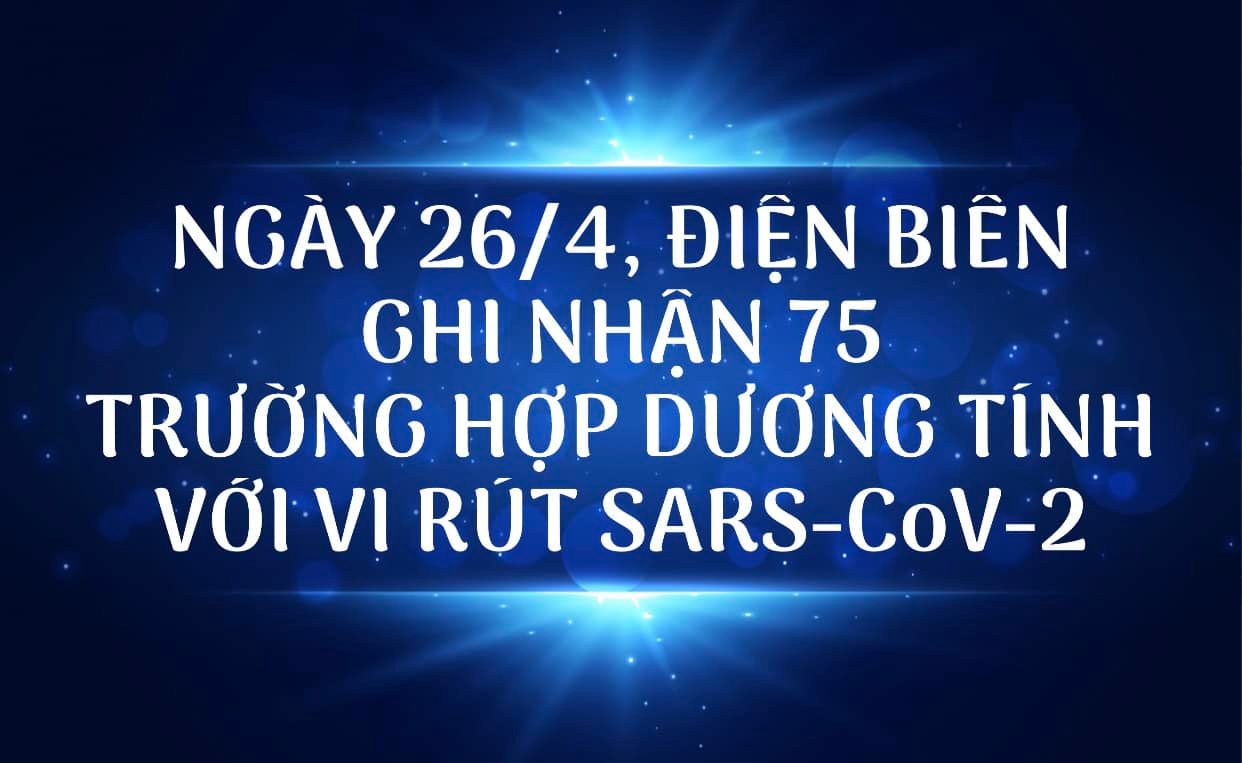 NGÀY 26/4, ĐIỆN BIÊN GHI NHẬN 75 TRƯỜNG HỢP DƯƠNG TÍNH VỚI VI RÚT SARS-CoV-2